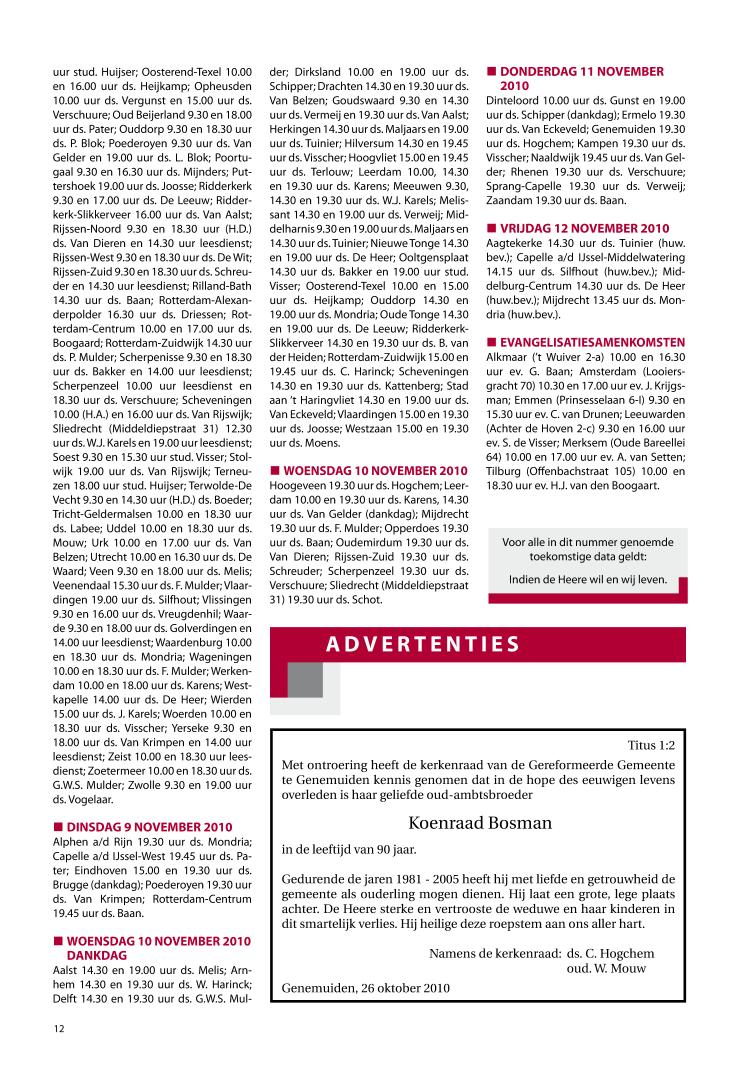 uur stud. Huijser; Oosterend-Texel 10.00 en 16.00 uur ds. Heijkamp; Opheusden 10.00 uur ds. Vergunst en 15.00 uur ds. Verschuure; Oud Beijerland 9.30 en 18.00 uur ds. Pater; Ouddorp 9.30 en 18.30 uur ds. P. Blok; Poederoyen 9.30 uur ds. Van Gelder en 19.00 uur ds. L. Blok; Poortugaal 9.30 en 16.30 uur ds. Mijnders; Puttershoek 19.00 uur ds. Joosse; Ridderkerk 9.30 en 17.00 uur ds. De Leeuw; Ridderkerk-Slikkerveer 16.00 uur ds. Van Aalst; Rijssen-Noord 9.30 en 18.30 uur (H.D.) ds. Van Dieren en 14.30 uur leesdienst; Rijssen-West 9.30 en 18.30 uur ds. De Wit; Rijssen-Zuid 9.30 en 18.30 uur ds. Schreuder en 14.30 uur leesdienst; Rilland-Bath 14.30 uur ds. Baan; Rotterdam-Alexanderpolder 16.30 uur ds. Driessen; Rotterdam-Centrum 10.00 en 17.00 uur ds. Boogaard; Rotterdam-Zuidwijk 14.30 uur ds. P. Mulder; Scherpenisse 9.30 en 18.30 uur ds. Bakker en 14.00 uur leesdienst; Scherpenzeel 10.00 uur leesdienst en 18.30 uur ds. Verschuure; Scheveningen 10.00 (H.A.) en 16.00 uur ds. Van Rijswijk; Sliedrecht (Middeldiepstraat 31) 12.30 uur ds. W.J. Karels en 19.00 uur leesdienst; Soest 9.30 en 15.30 uur stud. Visser; Stolwijk 19.00 uur ds. Van Rijswijk; Terneuzen 18.00 uur stud. Huijser; Terwolde-De Vecht 9.30 en 14.30 uur (H.D.) ds. Boeder; Tricht-Geldermalsen 10.00 en 18.30 uur ds. Labee; Uddel 10.00 en 18.30 uur ds. Mouw; Urk 10.00 en 17.00 uur ds. Van Belzen; Utrecht 10.00 en 16.30 uur ds. De Waard; Veen 9.30 en 18.00 uur ds. Melis; Veenendaal 15.30 uur ds. F. Mulder; Vlaardingen 19.00 uur ds. Silfhout; Vlissingen 9.30 en 16.00 uur ds. Vreugdenhil; Waarde 9.30 en 18.00 uur ds. Golverdingen en 14.00 uur leesdienst; Waardenburg 10.00 en 18.30 uur ds. Mondria; Wageningen 10.00 en 18.30 uur ds. F. Mulder; Werkendam 10.00 en 18.00 uur ds. Karens; Westkapelle 14.00 uur ds. De Heer; Wierden 15.00 uur ds. J. Karels; Woerden 10.00 en 18.30 uur ds. Visscher; Yerseke 9.30 en 18.00 uur ds. Van Krimpen en 14.00 uur leesdienst; Zeist 10.00 en 18.30 uur leesdienst; Zoetermeer 10.00 en 18.30 uur ds. G.W.S. Mulder; Zwolle 9.30 en 19.00 uur ds. Vogelaar.

■ DINSDAG 9 NOVEMBER 2010
Alphen a/d Rijn 19.30 uur ds. Mondria; Capelle a/d IJssel-West 19.45 uur ds. Pater; Eindhoven 15.00 en 19.30 uur ds. Brugge (dankdag); Poederoyen 19.30 uur ds. Van Krimpen; Rotterdam-Centrum 19.45 uur ds. Baan.

■ WOENSDAG 10 NOVEMBER 2010 DANKDAG
Aalst 14.30 en 19.00 uur ds. Melis; Arnhem 14.30 en 19.30 uur ds. W. Harinck; Delft 14.30 en 19.30 uur ds. G.W.S. Mulder; Dirksland 10.00 en 19.00 uur ds. Schipper; Drachten 14.30 en 19.30 uur ds. Van Belzen; Goudswaard 9.30 en 14.30 uur ds. Vermeij en 19.30 uur ds. Van Aalst; Herkingen 14.30 uur ds. Maljaars en 19.00 uur ds. Tuinier; Hilversum 14.30 en 19.45 uur ds. Visscher; Hoogvliet 15.00 en 19.45 uur ds. Terlouw; Leerdam 10.00, 14.30 en 19.30 uur ds. Karens; Meeuwen 9.30, 14.30 en 19.30 uur ds. W.J. Karels; Melissant 14.30 en 19.00 uur ds. Verweij; Middelharnis 9.30 en 19.00 uur ds. Maljaars en 14.30 uur ds. Tuinier; Nieuwe Tonge 14.30 en 19.00 uur ds. De Heer; Ooltgensplaat 14.30 uur ds. Bakker en 19.00 uur stud. Visser; Oosterend-Texel 10.00 en 15.00 uur ds. Heijkamp; Ouddorp 14.30 en 19.00 uur ds. Mondria; Oude Tonge 14.30 en 19.00 uur ds. De Leeuw; Ridderkerk-Slikkerveer 14.30 en 19.30 uur ds. B. van der Heiden; Rotterdam-Zuidwijk 15.00 en 19.45 uur ds. C. Harinck; Scheveningen 14.30 en 19.30 uur ds. Kattenberg; Stad aan 't Haringvliet 14.30 en 19.00 uur ds. Van Eckeveld; Vlaardingen 15.00 en 19.30 uur ds. Joosse; Westzaan 15.00 en 19.30 uur ds. Moens.

■ WOENSDAG 10 NOVEMBER 2010
Hoogeveen 19.30 uur ds. Hogchem; Leerdam 10.00 en 19.30 uur ds. Karens, 14.30 uur ds. Van Gelder (dankdag); Mijdrecht 19.30 uur ds. F. Mulder; Opperdoes 19.30 uur ds. Baan; Oudemirdum 19.30 uur ds. Van Dieren; Rijssen-Zuid 19.30 uur ds. Schreuder; Scherpenzeel 19.30 uur ds. Verschuure; Sliedrecht (Middeldiepstraat 31) 19.30 uur ds. Schot.

■ DONDERDAG 11 NOVEMBER 2010
Dinteloord 10.00 uur ds. Gunst en 19.00 uur ds. Schipper (dankdag); Ermelo 19.30 uur ds. Van Eckeveld; Genemuiden 19.30 uur ds. Hogchem; Kampen 19.30 uur ds. Visscher; Naaldwijk 19.45 uur ds. Van Gelder; Rhenen 19.30 uur ds. Verschuure; Sprang-Capelle 19.30 uur ds. Verweij; Zaandam 19.30 uur ds. Baan.

■ VRIJDAG 12 NOVEMBER 2010
Aagtekerke 14.30 uur ds. Tuinier (huw. bev.); Capelle a/d IJssel-Middelwatering 14.15 uur ds. Silfhout (huw.bev.); Middelburg-Centrum 14.30 uur ds. De Heer (huw.bev.); Mijdrecht 13.45 uur ds. Mondria (huw.bev.).

■ EVANGELISATIESAMENKOMSTEN
Alkmaar ('t Wuiver 2-a) 10.00 en 16.30 uur ev. G. Baan; Amsterdam (Looiersgracht 70) 10.30 en 17.00 uur ev. J. Krijgsman; Emmen (Prinsesselaan 6-I) 9.30 en 15.30 uur ev. C. van Drunen; Leeuwarden (Achter de Hoven 2-c) 9.30 en 16.00 uur ev. S. de Visser; Merksem (Oude Bareellei 64) 10.00 en 17.00 uur ev. A. van Setten; Tilburg (Offenbachstraat 105) 10.00 en 18.30 uur ev. H.J. van den Boogaart.

Voor alle in dit nummer genoemde toekomstige data geldt:
Indien de Heere wil en wij leven.

ADVERTENTIES

Titus 1:2

Met ontroering heeft de kerkenraad van de Gereformeerde Gemeente te Genemuiden kennis genomen dat in de hope des eeuwigen levens overleden is haar geliefde oud-ambtsbroeder

Koenraad Bosman

in de leeftijd van 90 jaar.

Gedurende de jaren 1981 - 2005 heeft hij met liefde en getrouwheid de gemeente als ouderling mogen dienen. Hij laat een grote, lege plaats achter. De Heere sterke en vertrooste de weduwe en haar kinderen in dit smartelijk verlies. Hij heilige deze roepstem aan ons aller hart.

Namens de kerkenraad: ds. C. Hogchem
oud. W. Mouw

Genemuiden, 26 oktober 2010

12